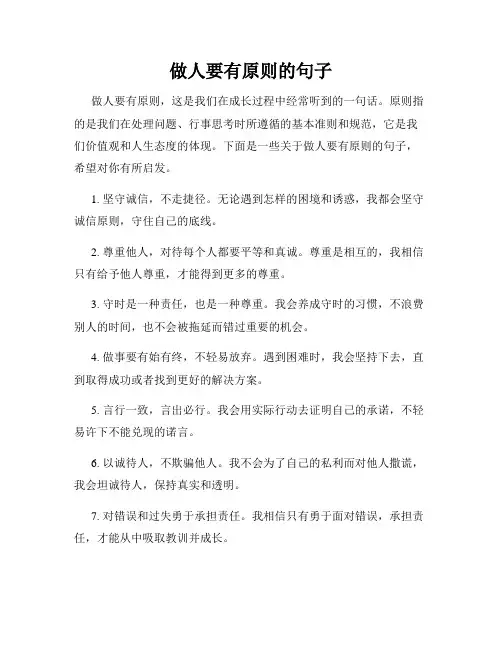 做人要有原则的句子

做人要有原则，这是我们在成长过程中经常听到的一句话。原则指的是我们在处理问题、行事思考时所遵循的基本准则和规范，它是我们价值观和人生态度的体现。下面是一些关于做人要有原则的句子，希望对你有所启发。

1. 坚守诚信，不走捷径。无论遇到怎样的困境和诱惑，我都会坚守诚信原则，守住自己的底线。

2. 尊重他人，对待每个人都要平等和真诚。尊重是相互的，我相信只有给予他人尊重，才能得到更多的尊重。

3. 守时是一种责任，也是一种尊重。我会养成守时的习惯，不浪费别人的时间，也不会被拖延而错过重要的机会。

4. 做事要有始有终，不轻易放弃。遇到困难时，我会坚持下去，直到取得成功或者找到更好的解决方案。

5. 言行一致，言出必行。我会用实际行动去证明自己的承诺，不轻易许下不能兑现的诺言。

6. 以诚待人，不欺骗他人。我不会为了自己的私利而对他人撒谎，我会坦诚待人，保持真实和透明。

7. 对错误和过失勇于承担责任。我相信只有勇于面对错误，承担责任，才能从中吸取教训并成长。